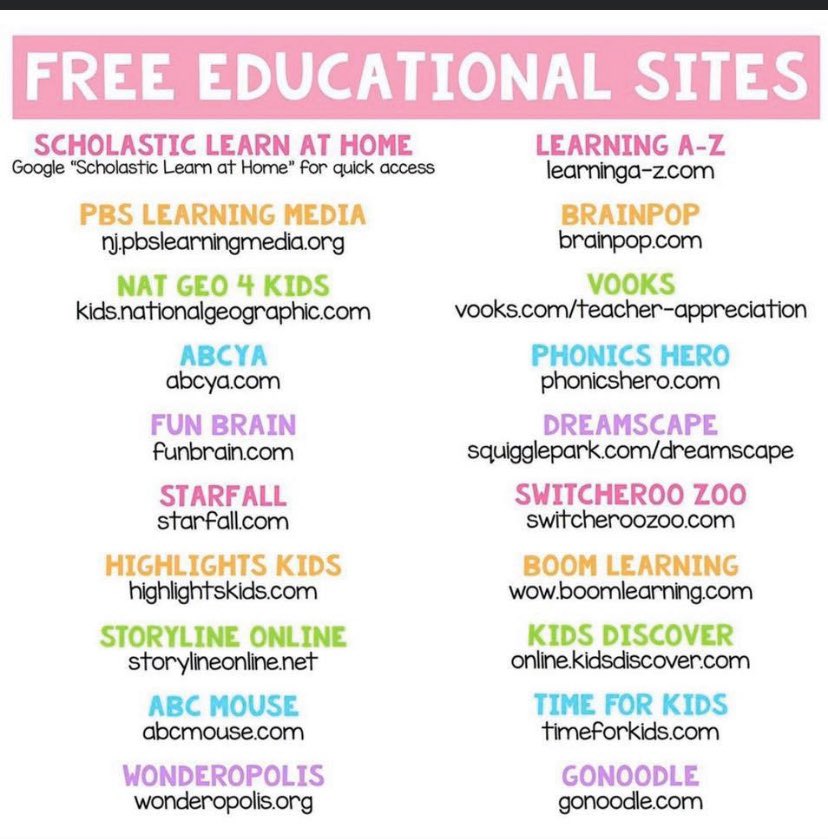 FREE EDUCATIONAL SITES

SCHOLASTIC LEARN AT HOME
Google "Scholastic Learn at Home" for quick access

PBS LEARNING MEDIA
nj.pbslearningmedia.org

NAT GEO 4 KIDS
kids.nationalgeographic.com

ABCYA
abcya.com

FUN BRAIN
funbrain.com

STARFALL
starfall.com

HIGHLIGHTS KIDS
highlightskids.com

STORYLINE ONLINE
storylineonline.net

ABC MOUSE
abcmouse.com

WONDEROPOLIS
wonderopolis.org

LEARNING A-Z
learninga-z.com

BRAINPOP
brainpop.com

VOOKS
vooks.com/teacher-appreciation

PHONICS HERO
phonicshero.com

DREAMSCAPE
squigglepark.com/dreamscape

SWITCHEROO ZOO
switcheroozoo.com

BOOM LEARNING
wow.boomlearning.com

KIDS DISCOVER
online.kidsdiscover.com

TIME FOR KIDS
timeforkids.com

GONOODLE
gonoodle.com